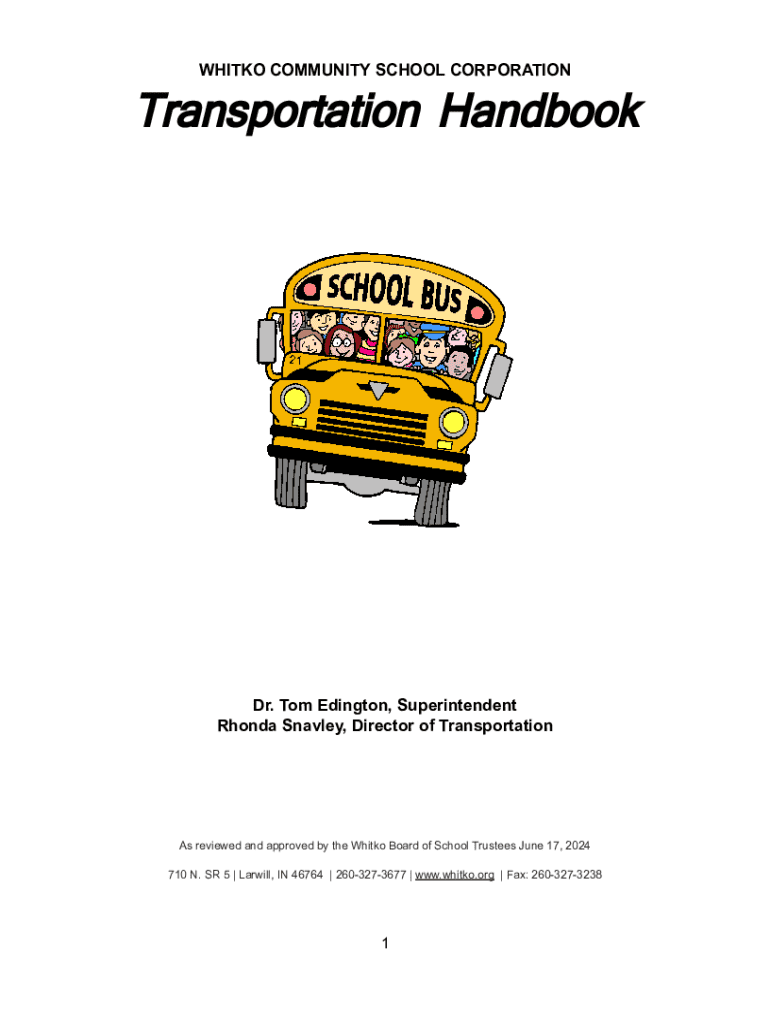 WHITKO COMMUNITY SCHOOL CORPORATION

Transportation Handbook

SCHOOL BUS

21

Dr. Tom Edington, Superintendent
Rhonda Snavley, Director of Transportation

As reviewed and approved by the Whitko Board of School Trustees June 17, 2024

710 N. SR 5 | Larwill, IN 46764 | 260-327-3677 | www.whitko.org | Fax: 260-327-3238

1